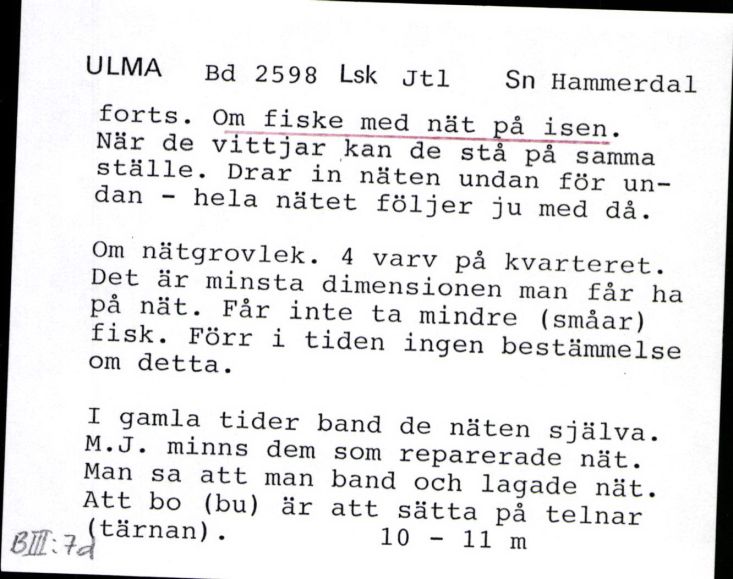 ULMA Bd 2598 Lsk Jtl Sn Hammerdal

forts. Om fiske med nät på isen. När de vittjar kan de stå på samma ställe. Drar in näten undan för undan - hela nätet följer ju med då.

Om nätgrovlek. 4 varv på kvarteret. Det är minsta dimensionen man får ha på nät. Får inte ta mindre (småar) fisk. Förr i tiden ingen bestämmelse om detta.

I gamla tider band de näten själva. M.J. minns dem som reparerade nät. Man sa att man band och lagade nät. Att bo (bu) är att sätta på telnar (tärnan). 10 - 11 m

BIII:7d